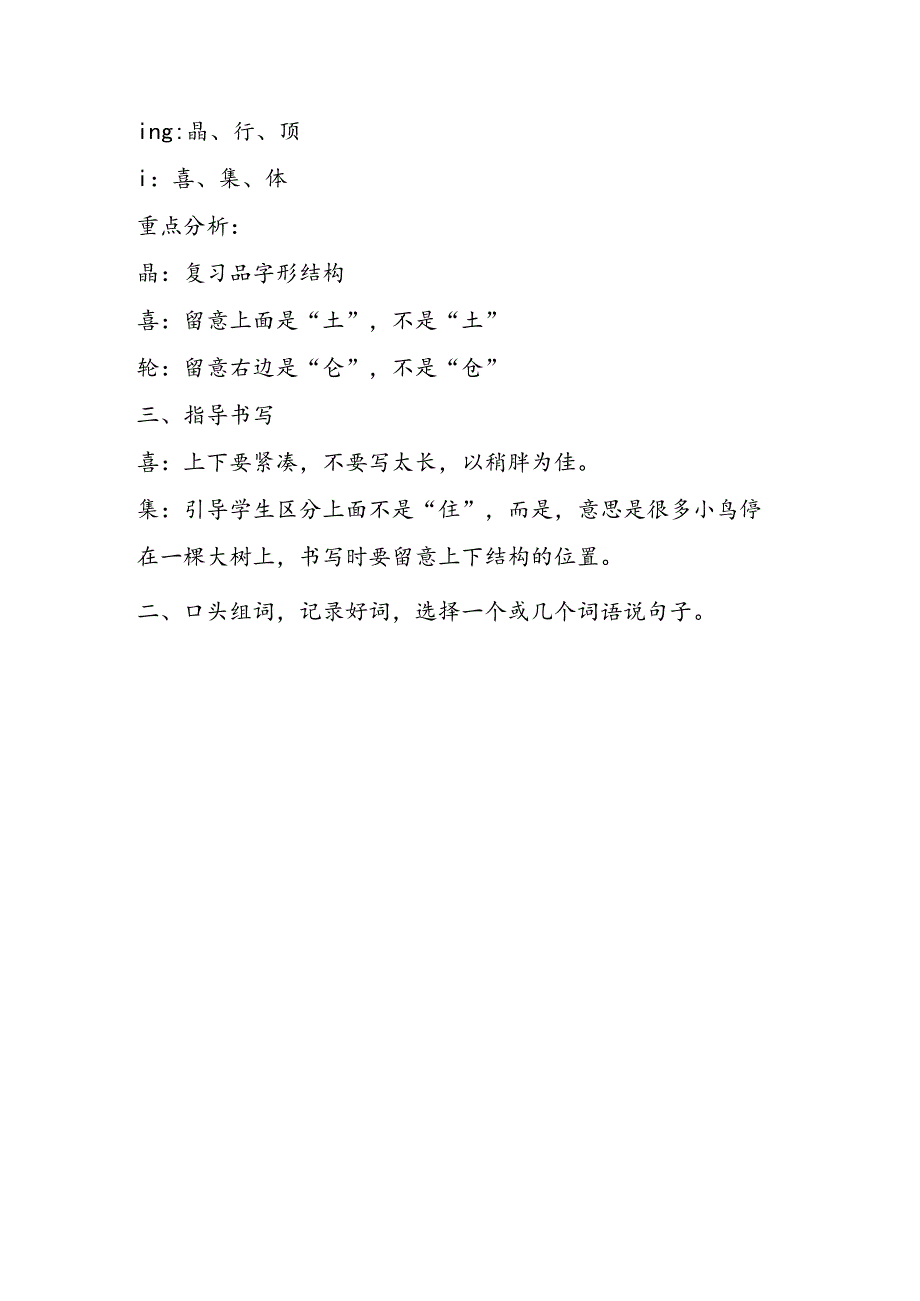 ing:晶、行、顶

i：喜、集、体

重点分析：

晶：复习品字形结构

喜：留意上面是“土”，不是“土”

轮：留意右边是“仑”，不是“仓”

三、指导书写

喜：上下要紧凑，不要写太长，以稍胖为佳。

集：引导学生区分上面不是“住”，而是，意思是很多小鸟停在一棵大树上，书写时要留意上下结构的位置。

二、口头组词，记录好词，选择一个或几个词语说句子。